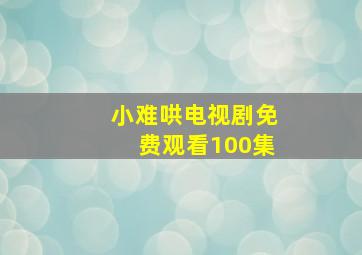 小难哄电视剧免费观看100集